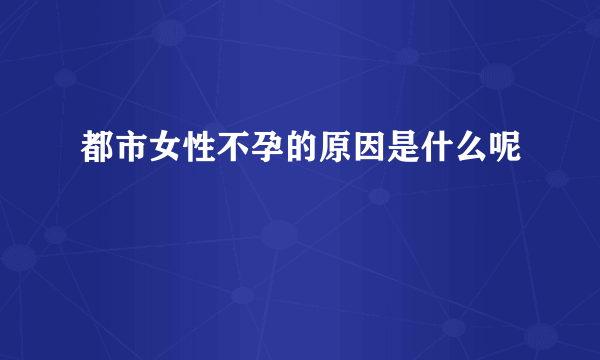 都市女性不孕的原因是什么呢